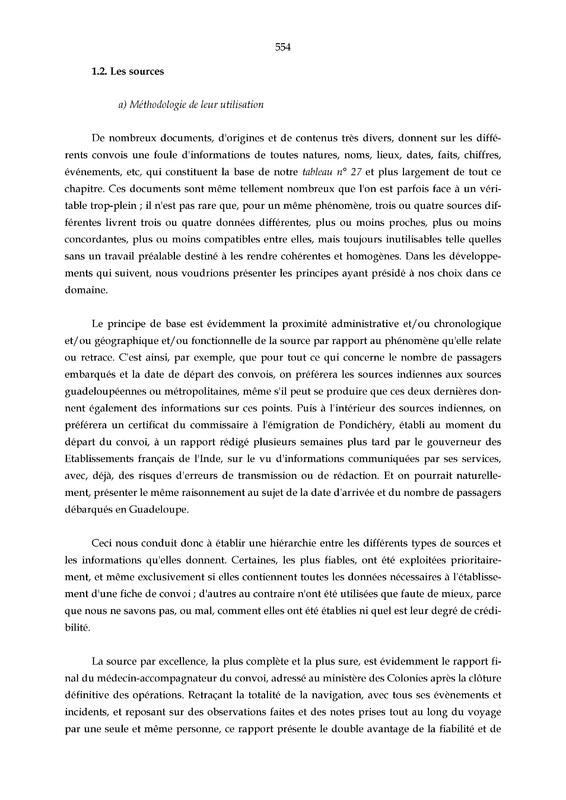 554

1.2. Les sources

a) Méthodologie de leur utilisation

De nombreux documents, d'origines et de contenus très divers, donnent sur les différents convois une foule d'informations de toutes natures, noms, lieux, dates, faits, chiffres, événements, etc, qui constituent la base de notre tableau n° 27 et plus largement de tout ce chapitre. Ces documents sont même tellement nombreux que l'on est parfois face à un véritable trop-plein ; il n'est pas rare que, pour un même phénomène, trois ou quatre sources différentes livrent trois ou quatre données différentes, plus ou moins proches, plus ou moins concordantes, plus ou moins compatibles entre elles, mais toujours inutilisables telle quelles sans un travail préalable destiné à les rendre cohérentes et homogènes. Dans les développements qui suivent, nous voudrions présenter les principes ayant présidé à nos choix dans ce domaine.

Le principe de base est évidemment la proximité administrative et/ou chronologique et/ou géographique et/ou fonctionnelle de la source par rapport au phénomène qu'elle relate ou retrace. C'est ainsi, par exemple, que pour tout ce qui concerne le nombre de passagers embarqués et la date de départ des convois, on préférera les sources indiennes aux sources guadeloupéennes ou métropolitaines, même s'il peut se produire que ces deux dernières donnent également des informations sur ces points. Puis à l'intérieur des sources indiennes, on préférera un certificat du commissaire à l'émigration de Pondichéry, établi au moment du départ du convoi, à un rapport rédigé plusieurs semaines plus tard par le gouverneur des Etablissements français de l'Inde, sur le vu d'informations communiquées par ses services, avec, déjà, des risques d'erreurs de transmission ou de rédaction. Et on pourrait naturellement, présenter le même raisonnement au sujet de la date d'arrivée et du nombre de passagers débarqués en Guadeloupe.

Ceci nous conduit donc à établir une hiérarchie entre les différents types de sources et les informations qu'elles donnent. Certaines, les plus fiables, ont été exploitées prioritairement, et même exclusivement si elles contiennent toutes les données nécessaires à l'établissement d'une fiche de convoi ; d'autres au contraire n'ont été utilisées que faute de mieux, parce que nous ne savons pas, ou mal, comment elles ont été établies ni quel est leur degré de crédibilité.

La source par excellence, la plus complète et la plus sure, est évidemment le rapport final du médecin-accompagnateur du convoi, adressé au ministère des Colonies après la clôture définitive des opérations. Retraçant la totalité de la navigation, avec tous ses évènements et incidents, et reposant sur des observations faites et des notes prises tout au long du voyage par une seule et même personne, ce rapport présente le double avantage de la fiabilité et de